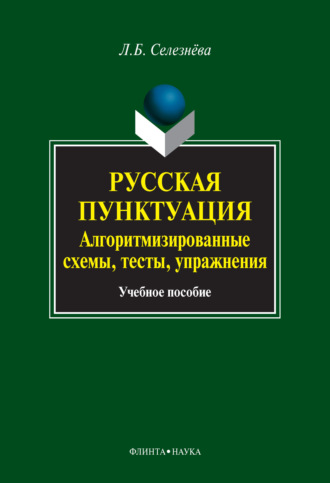 Л.Б. Селезнёва

РУССКАЯ ПУНКТУАЦИЯ
Алгоритмизированные схемы, тесты, упражнения

Учебное пособие

ФЛИНТА•НАУКА